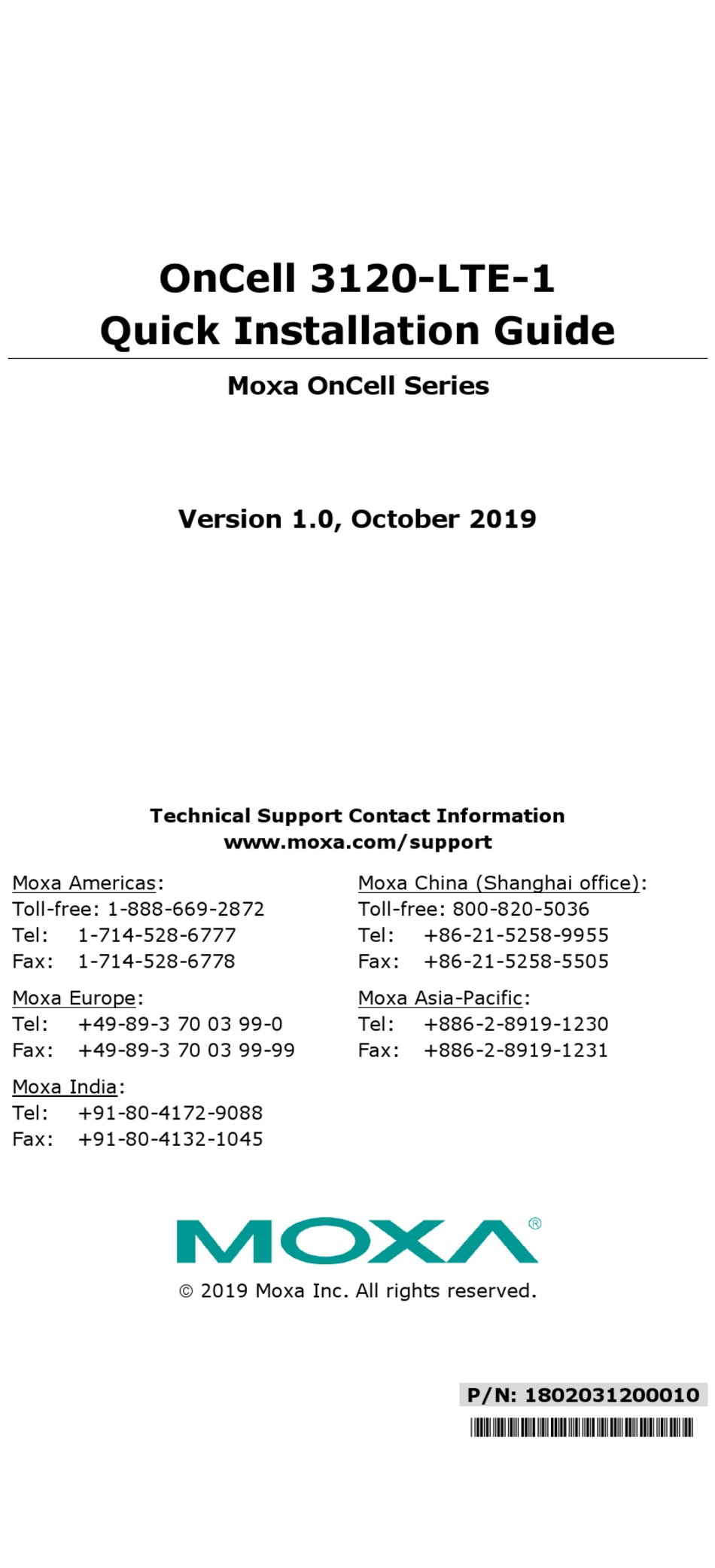 OnCell 3120-LTE-1
Quick Installation Guide

Moxa OnCell Series

Version 1.0, October 2019

Technical Support Contact Information
www.moxa.com/support

Moxa Americas:
Toll-free: 1-888-669-2872
Tel: 1-714-528-6777
Fax: 1-714-528-6778

Moxa Europe:
Tel: +49-89-3 70 03 99-0
Fax: +49-89-3 70 03 99-99

Moxa India:
Tel: +91-80-4172-9088
Fax: +91-80-4132-1045

Moxa China (Shanghai office):
Toll-free: 800-820-5036
Tel: +86-21-5258-9955
Fax: +86-21-5258-5505

Moxa Asia-Pacific:
Tel: +886-2-8919-1230
Fax: +886-2-8919-1231

MOXA®

© 2019 Moxa Inc. All rights reserved.

P/N: 1802031200010